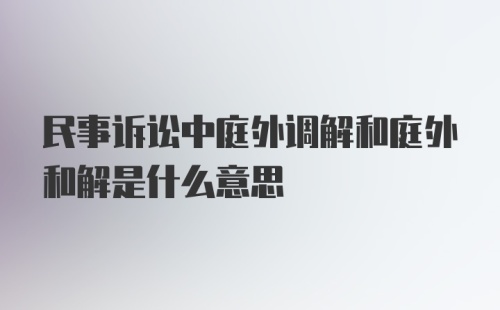 民事诉讼中庭外调解和庭外和解是什么意思